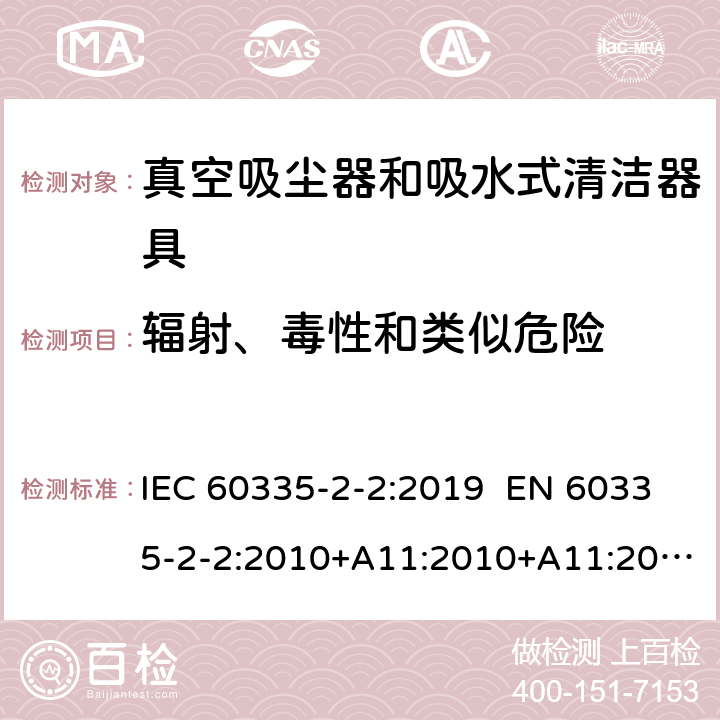 MA CNAS ilac-MRA

检测对象： 真空吸尘器和吸水式清洁器具

检测项目： 辐射、毒性和类似危险

检测标准： IEC 60335-2-2:2019 EN 60335-2-2:2010+A11:2010+A11:20…

百检 Baijiantest.com

做检测 上百检
400-151-7153